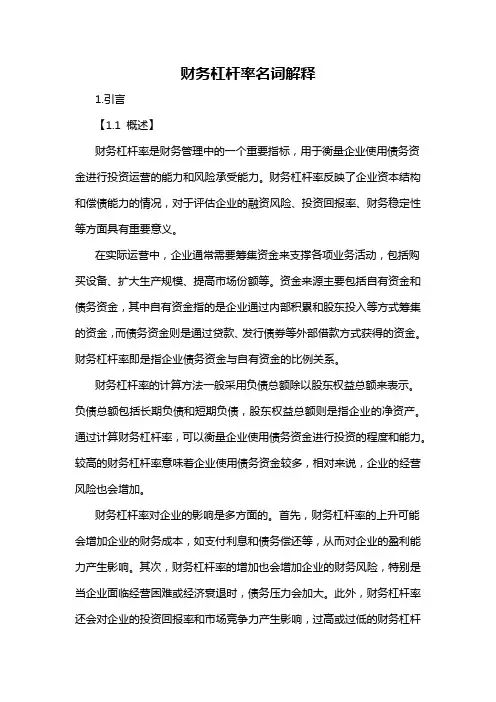 财务杠杆率名词解释

1.引言

【1.1 概述】

财务杠杆率是财务管理中的一个重要指标，用于衡量企业使用债务资金进行投资运营的能力和风险承受能力。财务杠杆率反映了企业资本结构和偿债能力的情况，对于评估企业的融资风险、投资回报率、财务稳定性等方面具有重要意义。

在实际运营中，企业通常需要筹集资金来支撑各项业务活动，包括购买设备、扩大生产规模、提高市场份额等。资金来源主要包括自有资金和债务资金，其中自有资金指的是企业通过内部积累和股东投入等方式筹集的资金，而债务资金则是通过贷款、发行债券等外部借款方式获得的资金。财务杠杆率即是指企业债务资金与自有资金的比例关系。

财务杠杆率的计算方法一般采用负债总额除以股东权益总额来表示。负债总额包括长期负债和短期负债，股东权益总额则是指企业的净资产。通过计算财务杠杆率，可以衡量企业使用债务资金进行投资的程度和能力。较高的财务杠杆率意味着企业使用债务资金较多，相对来说，企业的经营风险也会增加。

财务杠杆率对企业的影响是多方面的。首先，财务杠杆率的上升可能会增加企业的财务成本，如支付利息和债务偿还等，从而对企业的盈利能力产生影响。其次，财务杠杆率的增加也会增加企业的财务风险，特别是当企业面临经营困难或经济衰退时，债务压力会加大。此外，财务杠杆率还会对企业的投资回报率和市场竞争力产生影响，过高或过低的财务杠杆